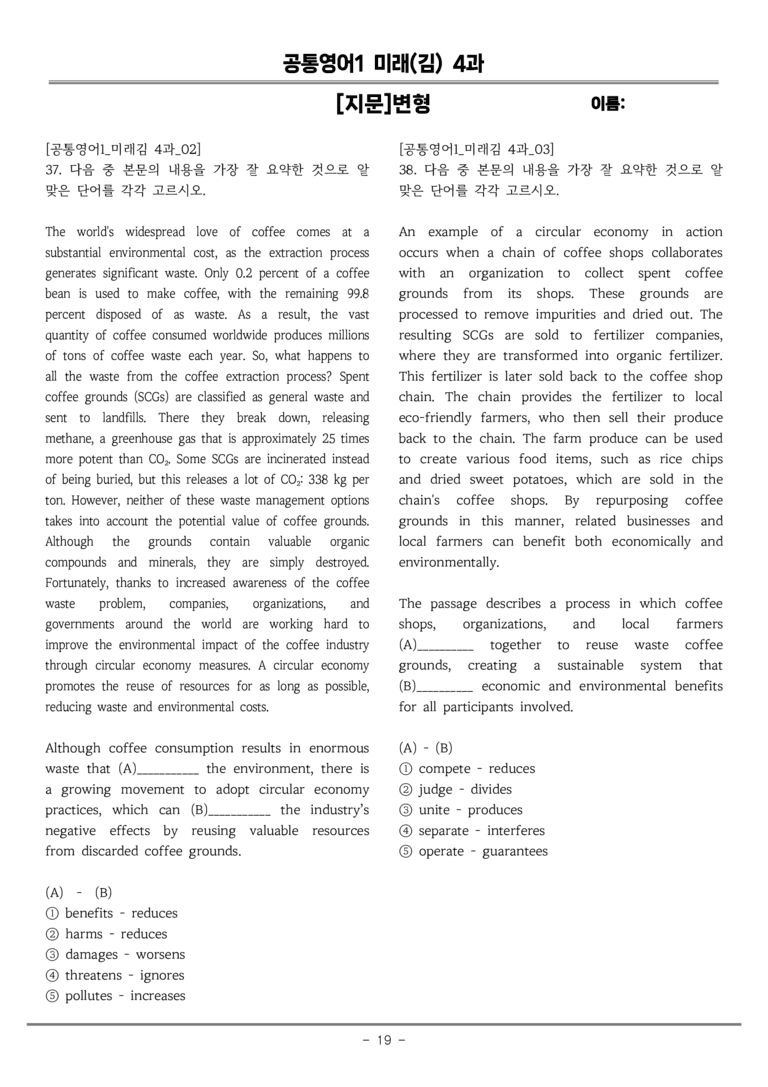 공통영어1 미래(김) 4과

[지문]변형 이름:

[공통영어1_미래김 4과_02]
37. 다음 중 본문의 내용을 가장 잘 요약한 것으로 알맞은 단어를 각각 고르시오.

The world's widespread love of coffee comes at a substantial environmental cost, as the extraction process generates significant waste. Only 0.2 percent of a coffee bean is used to make coffee, with the remaining 99.8 percent disposed of as waste. As a result, the vast quantity of coffee consumed worldwide produces millions of tons of coffee waste each year. So, what happens to all the waste from the coffee extraction process? Spent coffee grounds (SCGs) are classified as general waste and sent to landfills. There they break down, releasing methane, a greenhouse gas that is approximately 25 times more potent than $CO_2$. Some SCGs are incinerated instead of being buried, but this releases a lot of $CO_2$: 338 kg per ton. However, neither of these waste management options takes into account the potential value of coffee grounds. Although the grounds contain valuable organic compounds and minerals, they are simply destroyed. Fortunately, thanks to increased awareness of the coffee waste problem, companies, organizations, and governments around the world are working hard to improve the environmental impact of the coffee industry through circular economy measures. A circular economy promotes the reuse of resources for as long as possible, reducing waste and environmental costs.

Although coffee consumption results in enormous waste that (A)____ the environment, there is a growing movement to adopt circular economy practices, which can (B)____ the industry's negative effects by reusing valuable resources from discarded coffee grounds.

(A) - (B)
① benefits - reduces
② harms - reduces
③ damages - worsens
④ threatens - ignores
⑤ pollutes - increases

[공통영어1_미래김 4과_03]
38. 다음 중 본문의 내용을 가장 잘 요약한 것으로 알맞은 단어를 각각 고르시오.

An example of a circular economy in action occurs when a chain of coffee shops collaborates with an organization to collect spent coffee grounds from its shops. These grounds are processed to remove impurities and dried out. The resulting SCGs are sold to fertilizer companies, where they are transformed into organic fertilizer. This fertilizer is later sold back to the coffee shop chain. The chain provides the fertilizer to local eco-friendly farmers, who then sell their produce back to the chain. The farm produce can be used to create various food items, such as rice chips and dried sweet potatoes, which are sold in the chain's coffee shops. By repurposing coffee grounds in this manner, related businesses and local farmers can benefit both economically and environmentally.

The passage describes a process in which coffee shops, organizations, and local farmers (A)____ together to reuse waste coffee grounds, creating a sustainable system that (B)____ economic and environmental benefits for all participants involved.

(A) - (B)
① compete - reduces
② judge - divides
③ unite - produces
④ separate - interferes
⑤ operate - guarantees

- 19 -